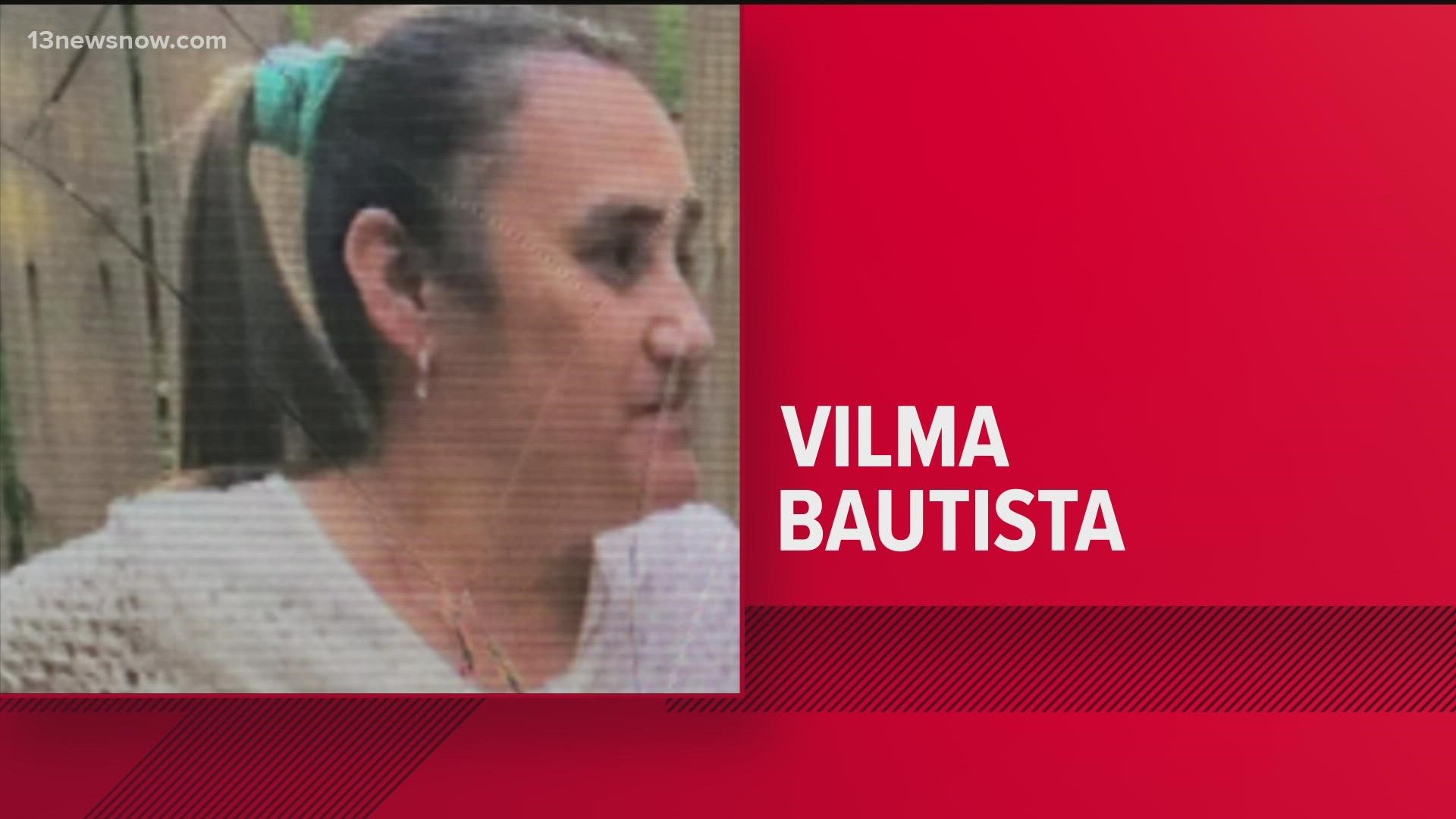 13newsnow.com

VILMA
BAUTISTA